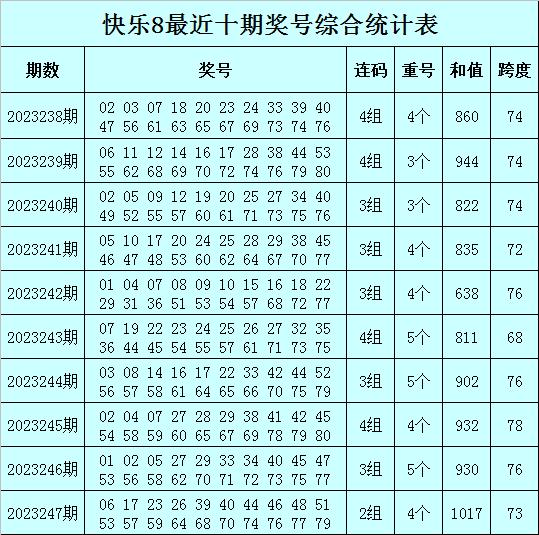 快乐8最近十期奖号综合统计表

| 期数 | 奖号 | 连码 | 重号 | 和值 | 跨度 |
|---|---|---|---|---|---|
| 2023238期 | 02 03 07 18 20 23 24 33 39 40 47 56 61 63 65 67 69 73 74 76 | 4组 | 4个 | 860 | 74 |
| 2023239期 | 06 11 12 14 16 17 28 38 44 53 55 62 68 69 70 72 74 76 79 80 | 4组 | 3个 | 944 | 74 |
| 2023240期 | 02 05 09 12 19 20 25 27 34 40 49 52 55 57 60 61 71 73 75 76 | 3组 | 3个 | 822 | 74 |
| 2023241期 | 05 10 17 20 24 25 28 29 38 45 46 47 48 53 60 62 64 67 70 77 | 3组 | 4个 | 835 | 72 |
| 2023242期 | 01 04 07 08 09 10 15 16 18 22 29 31 36 51 53 54 57 68 72 77 | 3组 | 4个 | 638 | 76 |
| 2023243期 | 07 19 22 23 24 25 26 27 32 35 36 44 45 54 55 57 61 71 73 75 | 4组 | 5个 | 811 | 68 |
| 2023244期 | 03 08 14 16 17 22 33 42 44 52 56 57 58 61 64 65 66 70 75 79 | 3组 | 5个 | 902 | 76 |
| 2023245期 | 02 04 07 27 28 29 38 41 42 45 54 58 59 60 65 67 69 78 79 80 | 4组 | 4个 | 932 | 78 |
| 2023246期 | 01 02 05 27 29 33 34 40 45 47 53 56 58 62 70 71 72 73 75 77 | 3组 | 5个 | 930 | 76 |
| 2023247期 | 06 17 23 26 39 40 44 46 48 51 53 57 59 64 68 70 74 76 77 79 | 2组 | 4个 | 1017 | 73 |